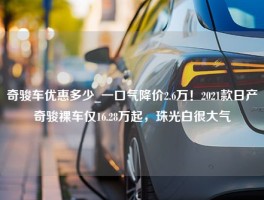 奇骏车优惠多少_一口气降价2.6万！2021款日产奇骏裸车仅16.28万起，珠光白很大气